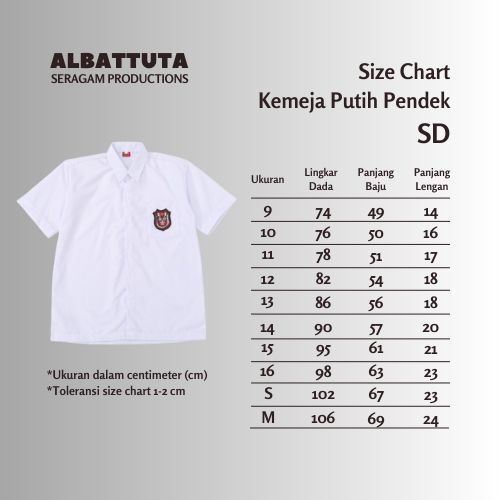 ALBATTUTA
SERAGAM PRODUCTIONS

Size Chart
Kemeja Putih Pendek
SD

| Ukuran | Lingkar Dada | Panjang Baju | Panjang Lengan |
|---|---|---|---|
| 9 | 74 | 49 | 14 |
| 10 | 76 | 50 | 16 |
| 11 | 78 | 51 | 17 |
| 12 | 82 | 54 | 18 |
| 13 | 86 | 56 | 18 |
| 14 | 90 | 57 | 20 |
| 15 | 95 | 61 | 21 |
| 16 | 98 | 63 | 23 |
| S | 102 | 67 | 23 |
| M | 106 | 69 | 24 |

*Ukuran dalam centimeter (cm)
*Toleransi size chart 1-2 cm